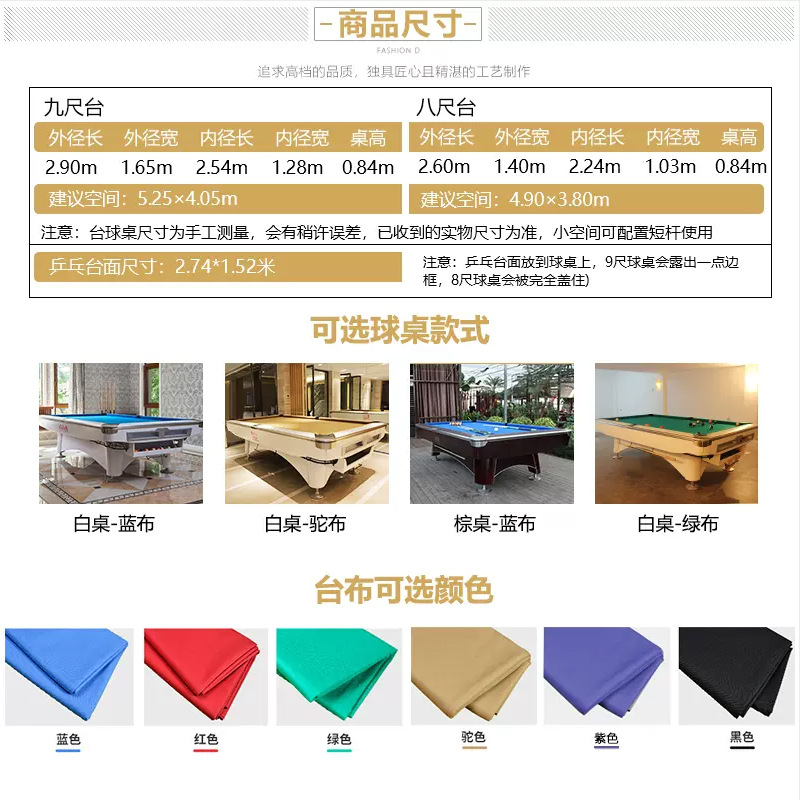 -商品尺寸-
FASHION D
追求高档的品质，独具匠心且精湛的工艺制作

九尺台

| 外径长 | 外径宽 | 内径长 | 内径宽 | 桌高 |
|---|---|---|---|---|
| 2.90m | 1.65m | 2.54m | 1.28m | 0.84m |

建议空间：5.25×4.05m

八尺台

| 外径长 | 外径宽 | 内径长 | 内径宽 | 桌高 |
|---|---|---|---|---|
| 2.60m | 1.40m | 2.24m | 1.03m | 0.84m |

建议空间：4.90×3.80m

注意：台球桌尺寸为手工测量，会有稍许误差，已收到的实物尺寸为准，小空间可配置短杆使用

乒乓台面尺寸：2.74*1.52米

注意：乒乓台面放到球桌上，9尺球桌会露出一点边框，8尺球桌会被完全盖住)

可选球桌款式

白桌-蓝布 白桌-驼布 棕桌-蓝布 白桌-绿布

台布可选颜色

蓝色 红色 绿色 驼色 紫色 黑色